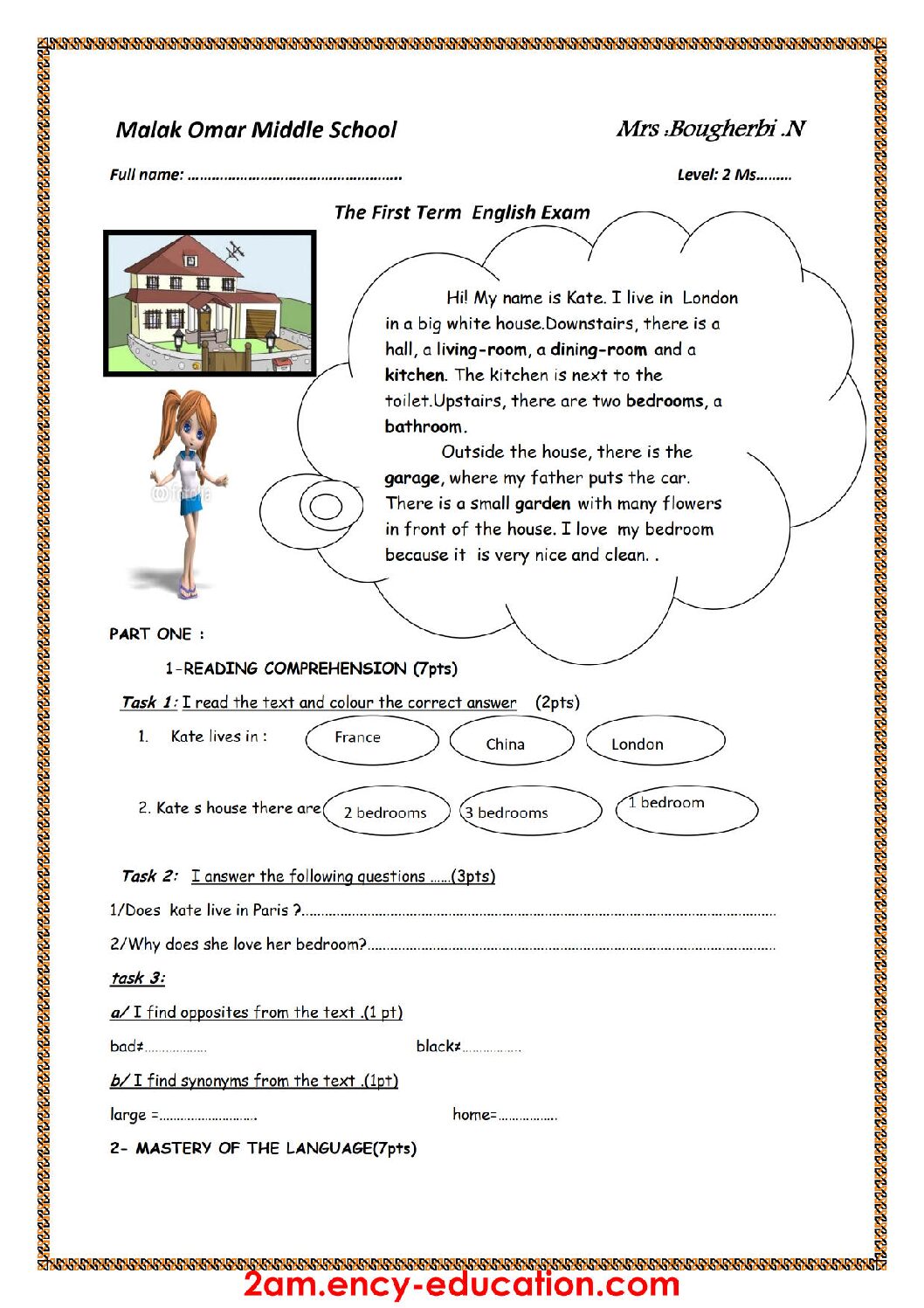 Malak Omar Middle School Mrs :Bougherbi .N

Full name: ____ Level: 2 Ms____

The First Term English Exam

Hi! My name is Kate. I live in London in a big white house.Downstairs, there is a hall, a living-room, a dining-room and a kitchen. The kitchen is next to the toilet.Upstairs, there are two bedrooms, a bathroom.

Outside the house, there is the garage, where my father puts the car. There is a small garden with many flowers in front of the house. I love my bedroom because it is very nice and clean. .

PART ONE :

1-READING COMPREHENSION (7pts)

Task 1: I read the text and colour the correct answer (2pts)

1. Kate lives in : France China London

2. Kate s house there are 2 bedrooms 3 bedrooms 1 bedroom

Task 2: I answer the following questions ......(3pts)

1/Does kate live in Paris ?____

2/Why does she love her bedroom?____

task 3:

a/ I find opposites from the text .(1 pt)

bad≠____ black≠____

b/ I find synonyms from the text .(1pt)

large =____ home=____

2- MASTERY OF THE LANGUAGE(7pts)

2am.ency-education.com